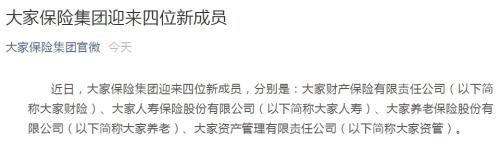 大家保险集团迎来四位新成员

大家保险集团官微 今天

近日，大家保险集团迎来四位新成员，分别是：大家财产保险有限责任公司（以下简称大家财险）、大家人寿保险股份有限公司（以下简称大家人寿）、大家养老保险股份有限公司（以下简称大家养老）、大家资产管理有限责任公司（以下简称大家资管）。